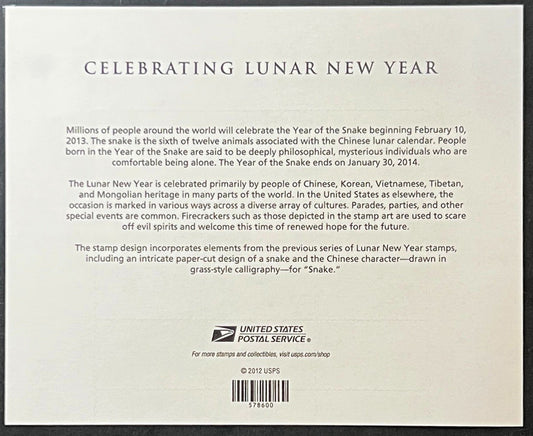 CELEBRATING LUNAR NEW YEAR

Millions of people around the world will celebrate the Year of the Snake beginning February 10, 2013. The snake is the sixth of twelve animals associated with the Chinese lunar calendar. People born in the Year of the Snake are said to be deeply philosophical, mysterious individuals who are comfortable being alone. The Year of the Snake ends on January 30, 2014.

The Lunar New Year is celebrated primarily by people of Chinese, Korean, Vietnamese, Tibetan, and Mongolian heritage in many parts of the world. In the United States as elsewhere, the occasion is marked in various ways across a diverse array of cultures. Parades, parties, and other special events are common. Firecrackers such as those depicted in the stamp art are used to scare off evil spirits and welcome this time of renewed hope for the future.

The stamp design incorporates elements from the previous series of Lunar New Year stamps, including an intricate paper-cut design of a snake and the Chinese character—drawn in grass-style calligraphy—for "Snake."

UNITED STATES
POSTAL SERVICE®

For more stamps and collectibles, visit usps.com/shop

© 2012 USPS

578600